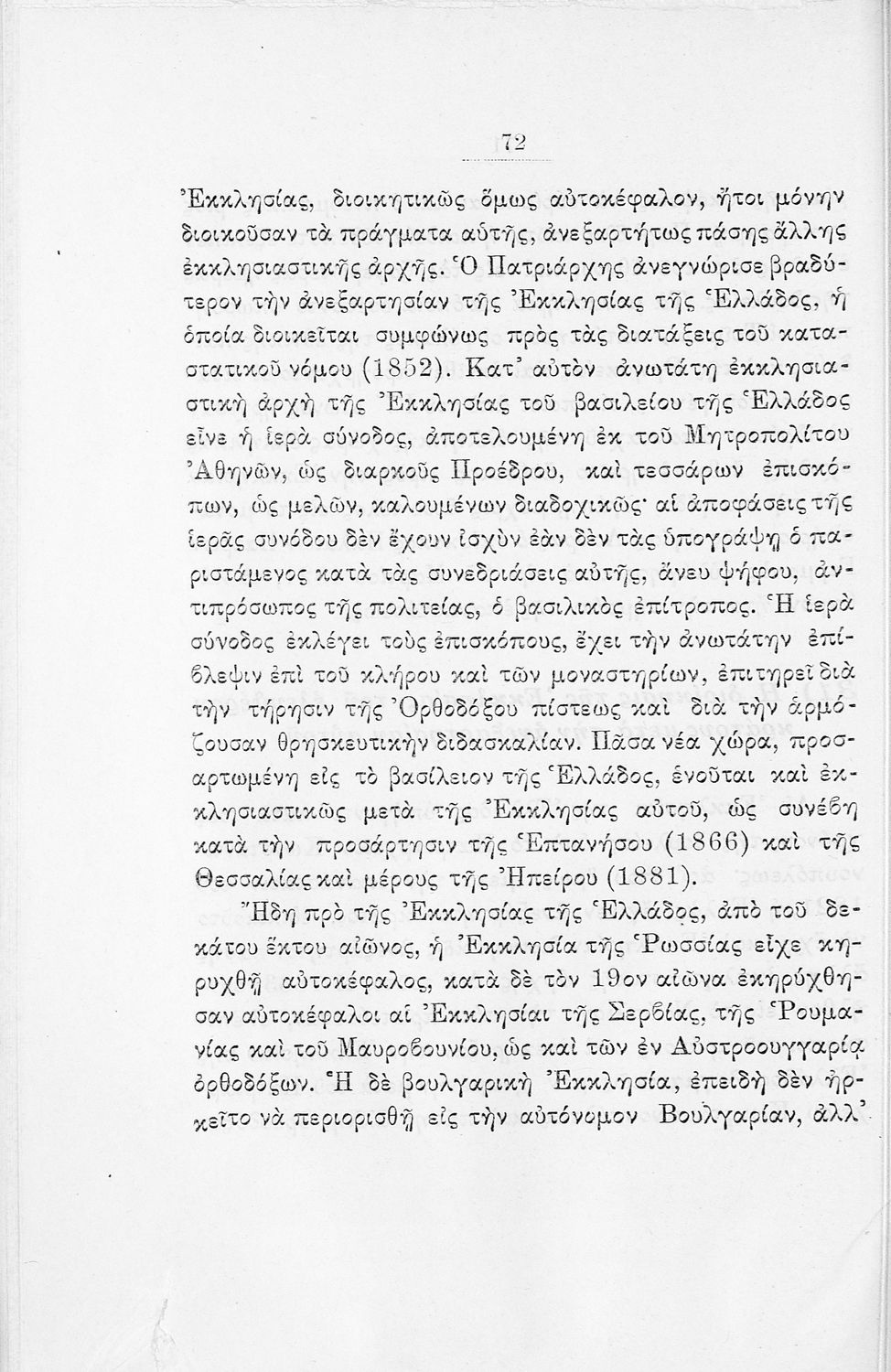 72

Ἐκκλησίας, διοικητικῶς ὅμως αὐτοκέφαλον, ἤτοι μόνην διοικοῦσαν τὰ πράγματα αὐτῆς, ἀνεξαρτήτως πάσης ἄλλης ἐκκλησιαστικῆς ἀρχῆς. Ὁ Πατριάρχης ἀνεγνώρισε βραδύτερον τὴν ἀνεξαρτησίαν τῆς Ἐκκλησίας τῆς Ἑλλάδος, ἡ ὁποία διοικεῖται συμφώνως πρὸς τὰς διατάξεις τοῦ καταστατικοῦ νόμου (1852). Κατ' αὐτὸν ἀνωτάτη ἐκκλησιαστικὴ ἀρχὴ τῆς Ἐκκλησίας τοῦ βασιλείου τῆς Ἑλλάδος εἶνε ἡ ἱερὰ σύνοδος, ἀποτελουμένη ἐκ τοῦ Μητροπολίτου Ἀθηνῶν, ὡς διαρκοῦς Προέδρου, καὶ τεσσάρων ἐπισκόπων, ὡς μελῶν, καλουμένων διαδοχικῶς· αἱ ἀποφάσεις τῆς ἱερᾶς συνόδου δὲν ἔχουν ἰσχὺν ἐὰν δὲν τὰς ὑπογράψῃ ὁ παριστάμενος κατὰ τὰς συνεδριάσεις αὐτῆς, ἄνευ ψήφου, ἀντιπρόσωπος τῆς πολιτείας, ὁ βασιλικὸς ἐπίτροπος. Ἡ ἱερὰ σύνοδος ἐκλέγει τοὺς ἐπισκόπους, ἔχει τὴν ἀνωτάτην ἐπίβλεψιν ἐπὶ τοῦ κλήρου καὶ τῶν μοναστηρίων, ἐπιτηρεῖ διὰ τὴν τήρησιν τῆς Ὀρθοδόξου πίστεως καὶ διὰ τὴν ἁρμόζουσαν θρησκευτικὴν διδασκαλίαν. Πᾶσα νέα χώρα, προσαρτωμένη εἰς τὸ βασίλειον τῆς Ἑλλάδος, ἑνοῦται καὶ ἐκκλησιαστικῶς μετὰ τῆς Ἐκκλησίας αὐτοῦ, ὡς συνέβη κατὰ τὴν προσάρτησιν τῆς Ἑπτανήσου (1866) καὶ τῆς Θεσσαλίας καὶ μέρους τῆς Ἠπείρου (1881).

Ἤδη πρὸ τῆς Ἐκκλησίας τῆς Ἑλλάδος, ἀπὸ τοῦ δεκάτου ἕκτου αἰῶνος, ἡ Ἐκκλησία τῆς Ῥωσσίας εἶχε κηρυχθῇ αὐτοκέφαλος, κατὰ δὲ τὸν 19ον αἰῶνα ἐκηρύχθησαν αὐτοκέφαλοι αἱ Ἐκκλησίαι τῆς Σερβίας, τῆς Ῥουμανίας καὶ τοῦ Μαυροβουνίου, ὡς καὶ τῶν ἐν Αὐστροουγγαρίᾳ ὀρθοδόξων. Ἡ δὲ βουλγαρικὴ Ἐκκλησία, ἐπειδὴ δὲν ἠρκεῖτο νὰ περιορισθῇ εἰς τὴν αὐτόνομον Βουλγαρίαν, ἀλλ'